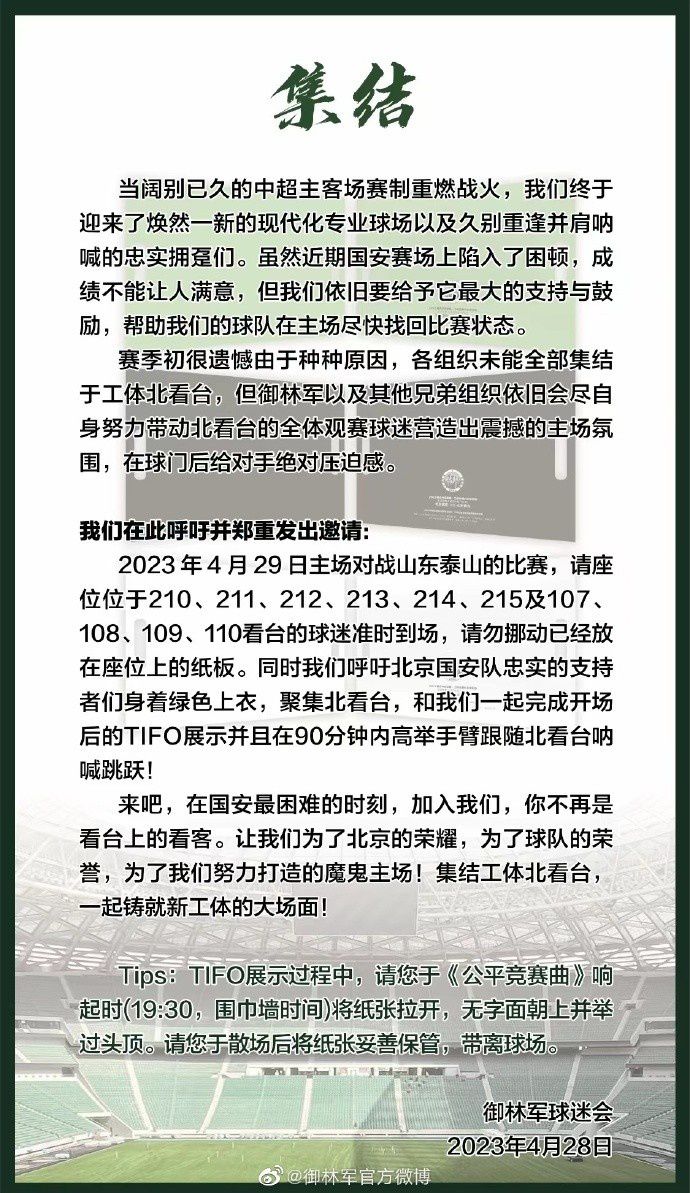 集结

当阔别已久的中超主客场赛制重燃战火，我们终于迎来了焕然一新的现代化专业球场以及久别重逢并肩呐喊的忠实拥趸们。虽然近期国安赛场上陷入了困顿，成绩不能让人满意，但我们依旧要给予它最大的支持与鼓励，帮助我们的球队在主场尽快找回比赛状态。

赛季初很遗憾由于种种原因，各组织未能全部集结于工体北看台，但御林军以及其他兄弟组织依旧会尽自身努力带动北看台的全体观赛球迷营造出震撼的主场氛围，在球门后给对手绝对压迫感。

我们在此呼吁并郑重发出邀请：

2023 年 4 月 29 日主场对战山东泰山的比赛，请座位位于210、211、212、213、214、215及107、108、109、110看台的球迷准时到场，请勿挪动已经放在座位上的纸板。同时我们呼吁北京国安队忠实的支持者们身着绿色上衣，聚集北看台，和我们一起完成开场后的TIFO展示并且在90分钟内高举手臂跟随北看台呐喊跳跃！

来吧，在国安最困难的时刻，加入我们，你不再是看台上的看客。让我们为了北京的荣耀，为了球队的荣誉，为了我们努力打造的魔鬼主场！集结工体北看台，一起铸就新工体的大场面！

Tips：TIFO展示过程中，请您于《公平竞赛曲》响起时(19:30，围巾墙时间)将纸张拉开，无字面朝上并举过头顶。请您于散场后将纸张妥善保管，带离球场。

御林军球迷会
2023年4月28日

@御林军官方微博